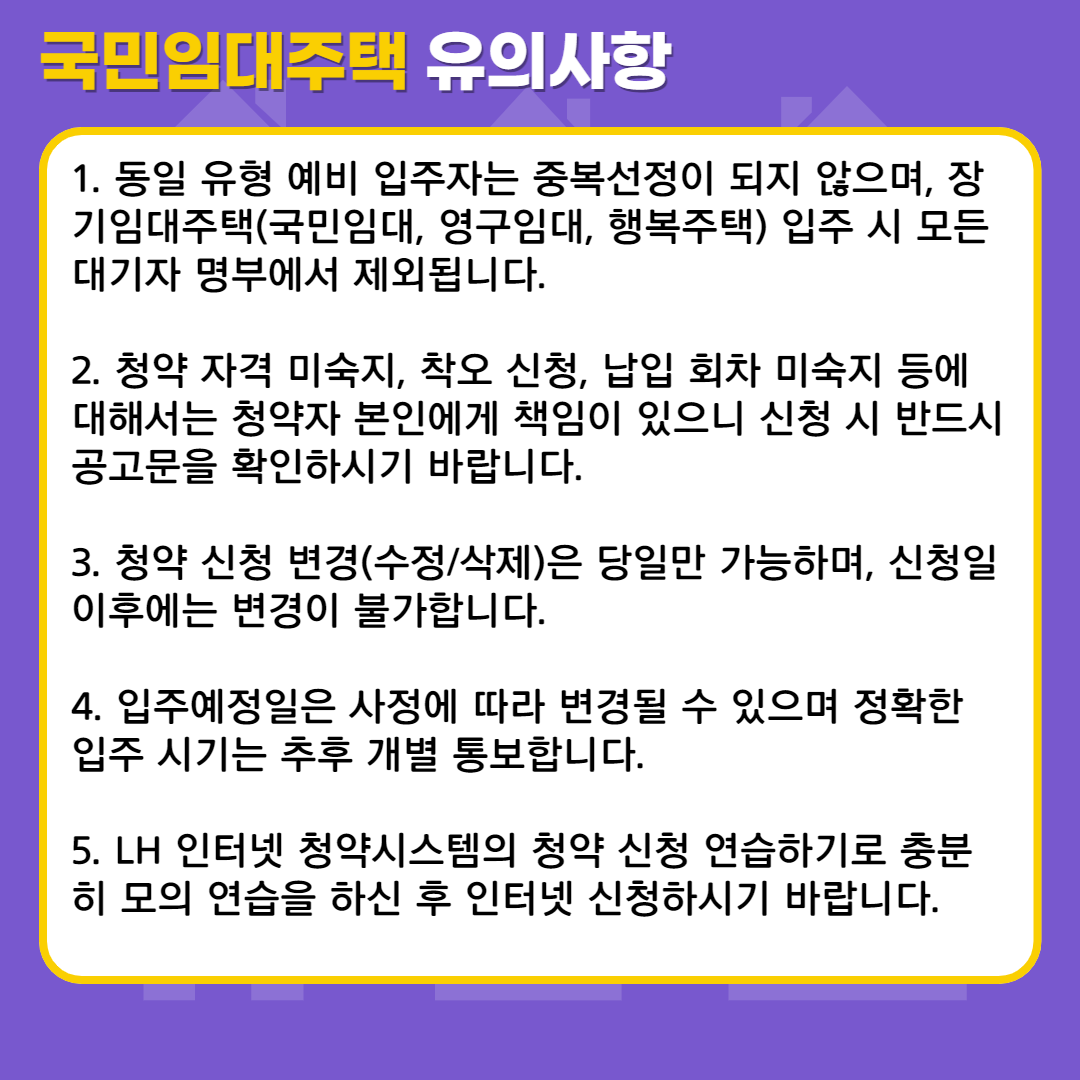 국민임대주택 유의사항

1. 동일 유형 예비 입주자는 중복선정이 되지 않으며, 장기임대주택(국민임대, 영구임대, 행복주택) 입주 시 모든 대기자 명부에서 제외됩니다.

2. 청약 자격 미숙지, 착오 신청, 납입 회차 미숙지 등에 대해서는 청약자 본인에게 책임이 있으니 신청 시 반드시 공고문을 확인하시기 바랍니다.

3. 청약 신청 변경(수정/삭제)은 당일만 가능하며, 신청일 이후에는 변경이 불가합니다.

4. 입주예정일은 사정에 따라 변경될 수 있으며 정확한 입주 시기는 추후 개별 통보합니다.

5. LH 인터넷 청약시스템의 청약 신청 연습하기로 충분히 모의 연습을 하신 후 인터넷 신청하시기 바랍니다.